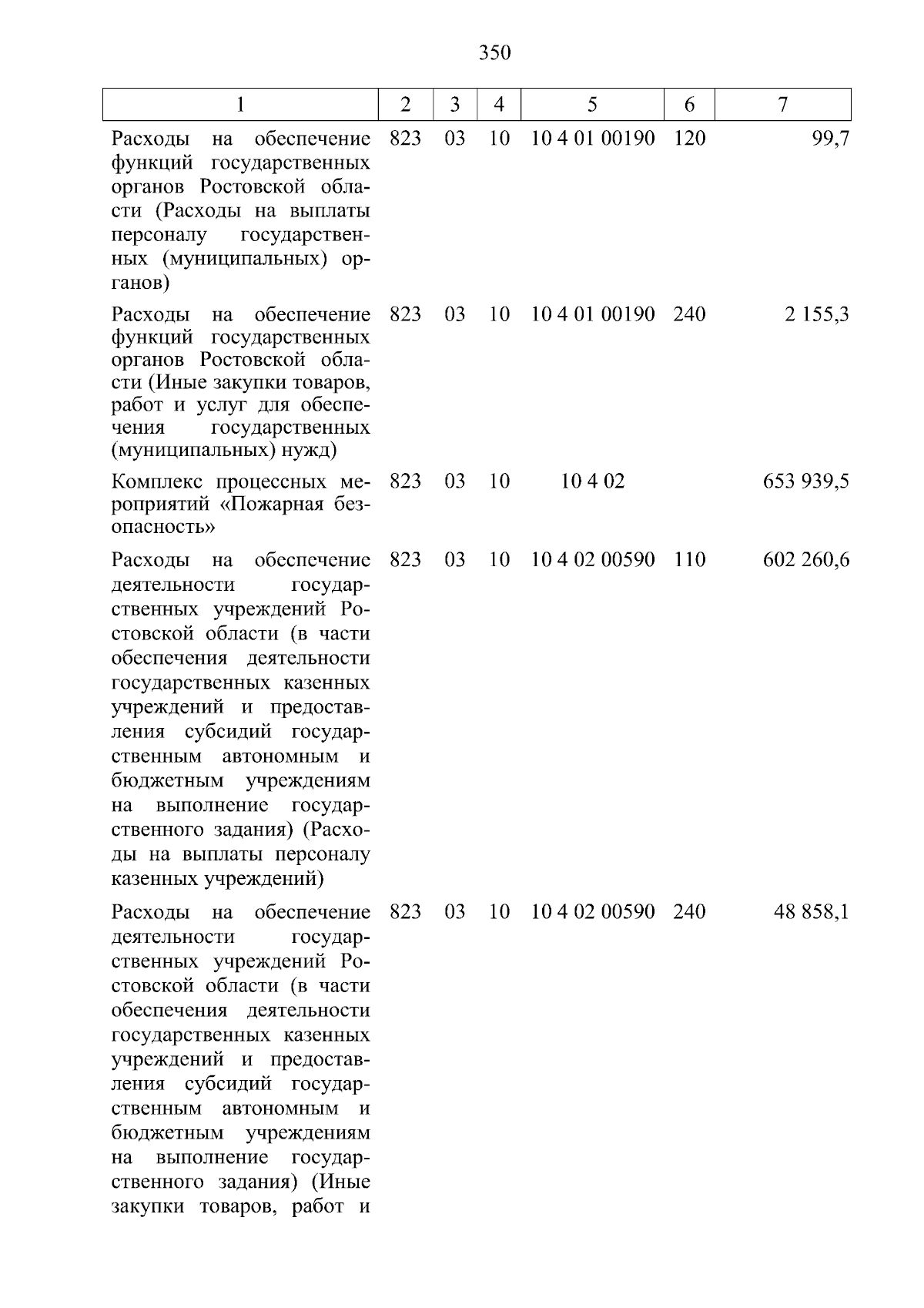 350

| 1 | 2 | 3 | 4 | 5 | 6 | 7 |
|---|---|---|---|---|---|---|
| Расходы на обеспечение функций государственных органов Ростовской области (Расходы на выплаты персоналу государственных (муниципальных) органов) | 823 | 03 | 10 | 10 4 01 00190 | 120 | 99,7 |
| Расходы на обеспечение функций государственных органов Ростовской области (Иные закупки товаров, работ и услуг для обеспечения государственных (муниципальных) нужд) | 823 | 03 | 10 | 10 4 01 00190 | 240 | 2 155,3 |
| Комплекс процессных мероприятий «Пожарная безопасность» | 823 | 03 | 10 | 10 4 02 | | 653 939,5 |
| Расходы на обеспечение деятельности государственных учреждений Ростовской области (в части обеспечения деятельности государственных казенных учреждений и предоставления субсидий государственным автономным и бюджетным учреждениям на выполнение государственного задания) (Расходы на выплаты персоналу казенных учреждений) | 823 | 03 | 10 | 10 4 02 00590 | 110 | 602 260,6 |
| Расходы на обеспечение деятельности государственных учреждений Ростовской области (в части обеспечения деятельности государственных казенных учреждений и предоставления субсидий государственным автономным и бюджетным учреждениям на выполнение государственного задания) (Иные закупки товаров, работ и | 823 | 03 | 10 | 10 4 02 00590 | 240 | 48 858,1 |